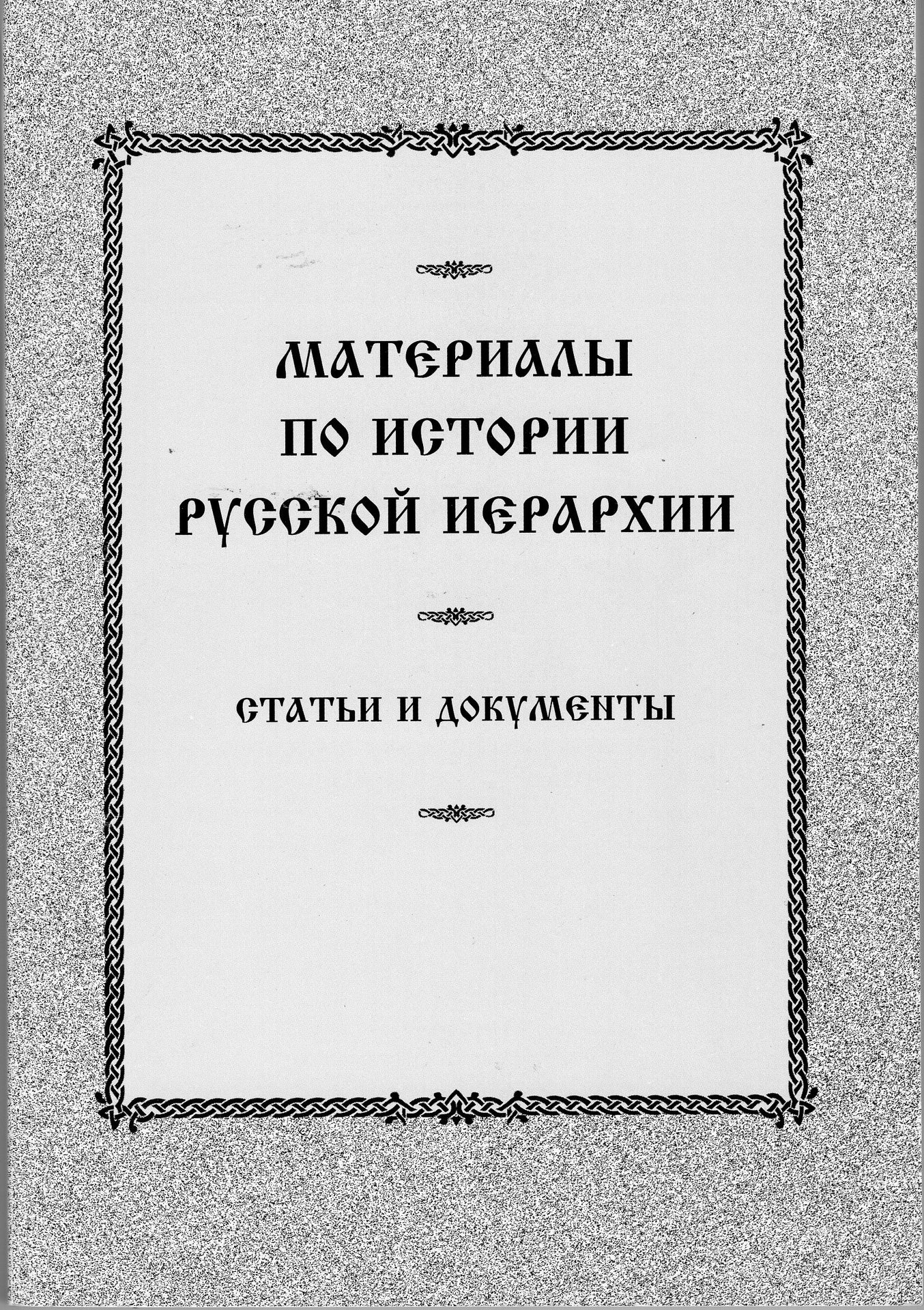 МАТЕРИАЛЫ
ПО ИСТОРИИ
РУССКОЙ ИЕРАРХИИ

СТАТЬИ И ДОКУМЕНТЫ